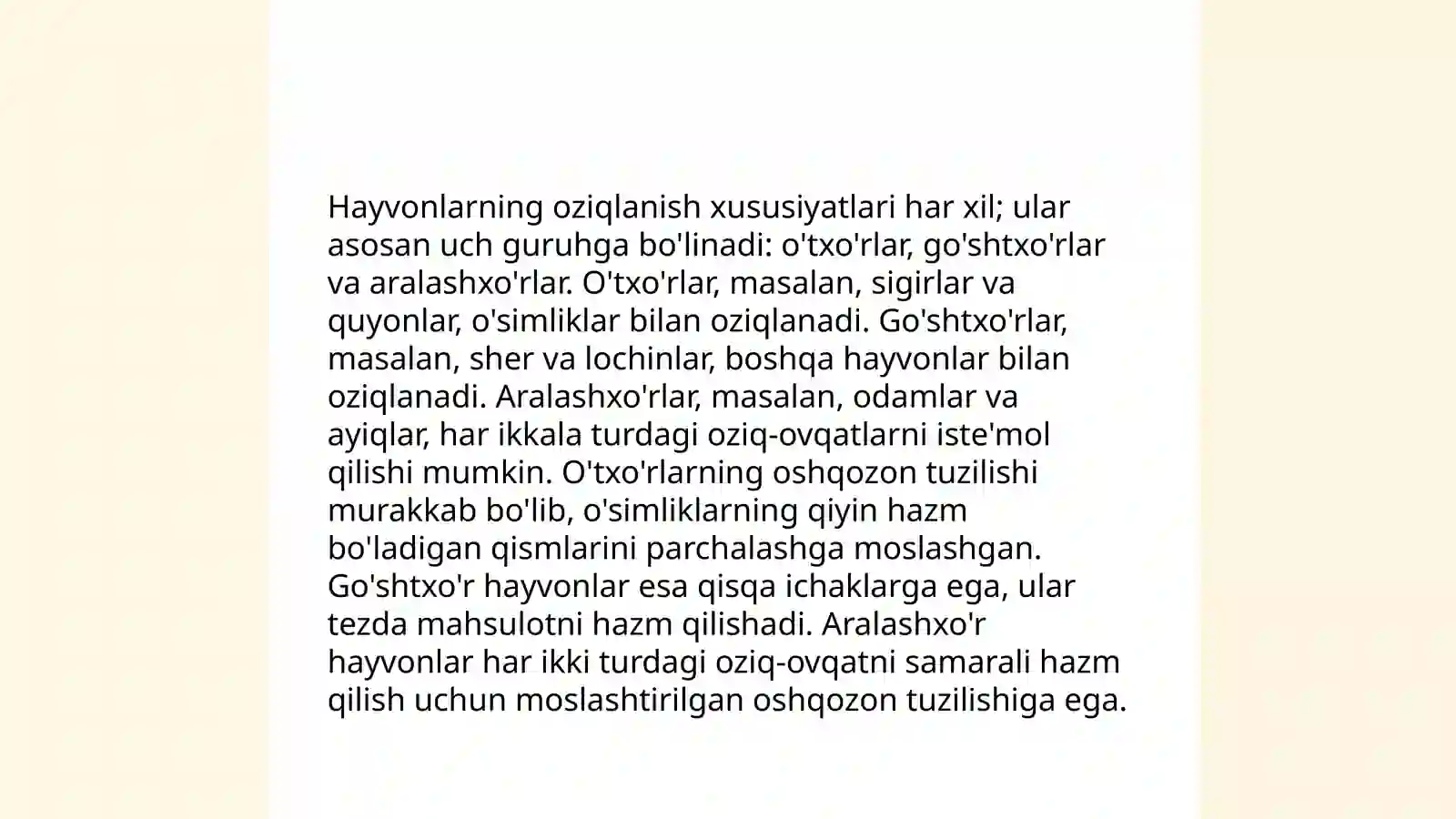 Hayvonlarning oziqlanish xususiyatlari har xil; ular asosan uch guruhga bo'linadi: o'txo'rlar, go'shtxo'rlar va aralashxo'rlar. O'txo'rlar, masalan, sigirlar va quyonlar, o'simliklar bilan oziqlanadi. Go'shtxo'rlar, masalan, sher va lochinlar, boshqa hayvonlar bilan oziqlanadi. Aralashxo'rlar, masalan, odamlar va ayiqlar, har ikkala turdagi oziq-ovqatlarni iste'mol qilishi mumkin. O'txo'rlarning oshqozon tuzilishi murakkab bo'lib, o'simliklarning qiyin hazm bo'ladigan qismlarini parchalashga moslashgan. Go'shtxo'r hayvonlar esa qisqa ichaklarga ega, ular tezda mahsulotni hazm qilishadi. Aralashxo'r hayvonlar har ikki turdagi oziq-ovqatni samarali hazm qilish uchun moslashtirilgan oshqozon tuzilishiga ega.